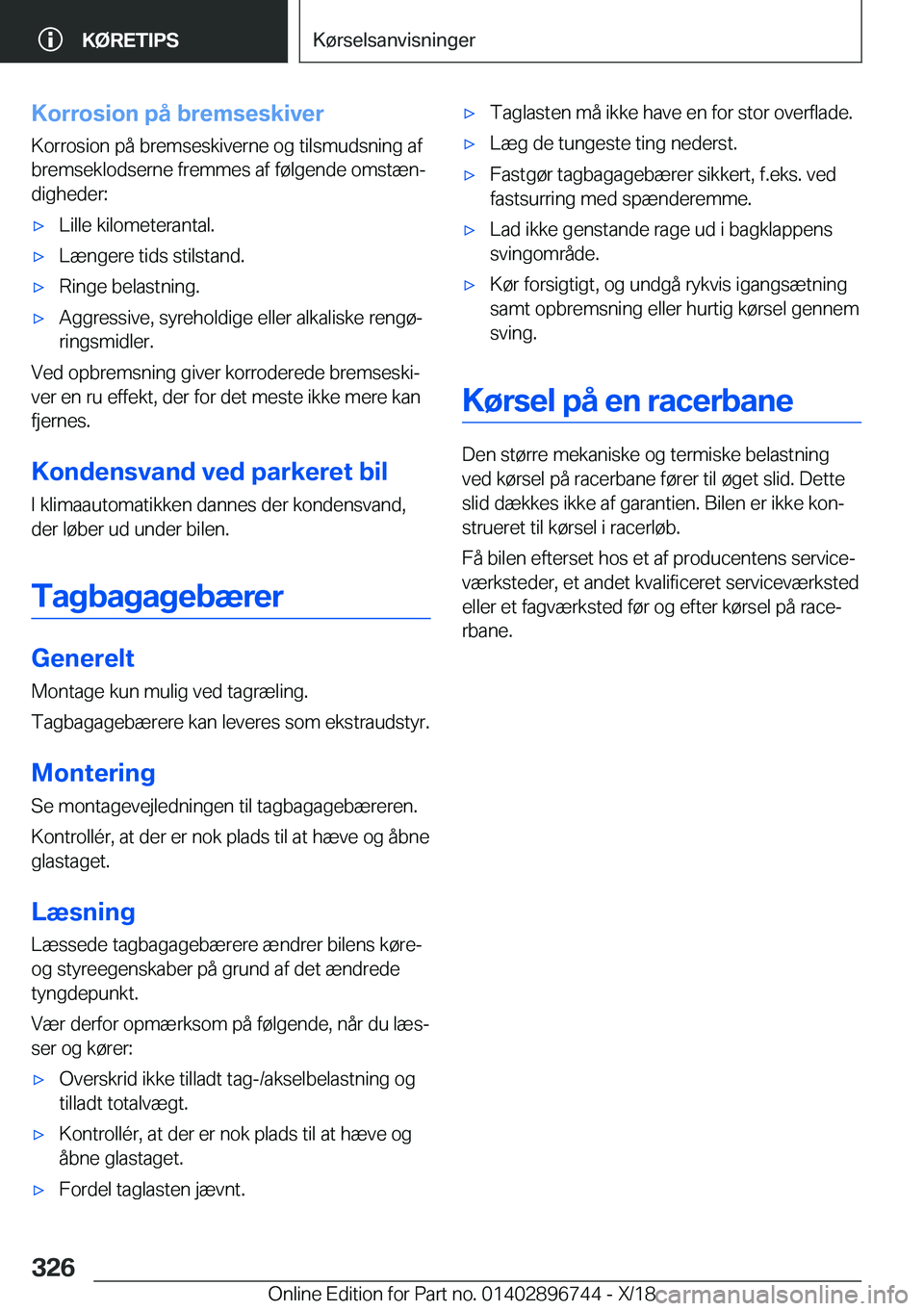 KØRETIPS

Kørselsanvisninger

Korrosion på bremseskiver

Korrosion på bremseskiverne og tilsmudsning af bremseklodserne fremmes af følgende omstændigheder:

▷ Lille kilometerantal.

▷ Længere tids stilstand.

▷ Ringe belastning.

▷ Aggressive, syreholdige eller alkaliske rengøringsmidler.

Ved opbremsning giver korroderede bremseskiver en ru effekt, der for det meste ikke mere kan fjernes.

Kondensvand ved parkeret bil

I klimaautomatikken dannes der kondensvand, der løber ud under bilen.

Tagbagagebærer

Generelt

Montage kun mulig ved tagræling.

Tagbagagebærere kan leveres som ekstraudstyr.

Montering

Se montagevejledningen til tagbagagebæreren.

Kontrollér, at der er nok plads til at hæve og åbne glastaget.

Læsning

Læssede tagbagagebærere ændrer bilens køre- og styreegenskaber på grund af det ændrede tyngdepunkt.

Vær derfor opmærksom på følgende, når du læsser og kører:

▷ Overskrid ikke tilladt tag-/akselbelastning og tilladt totalvægt.

▷ Kontrollér, at der er nok plads til at hæve og åbne glastaget.

▷ Fordel taglasten jævnt.

▷ Taglasten må ikke have en for stor overflade.

▷ Læg de tungeste ting nederst.

▷ Fastgør tagbagagebærer sikkert, f.eks. ved fastsurring med spænderemme.

▷ Lad ikke genstande rage ud i bagklappens svingområde.

▷ Kør forsigtigt, og undgå rykvis igangsætning samt opbremsning eller hurtig kørsel gennem sving.

Kørsel på en racerbane

Den større mekaniske og termiske belastning ved kørsel på racerbane fører til øget slid. Dette slid dækkes ikke af garantien. Bilen er ikke konstrueret til kørsel i racerløb.

Få bilen efterset hos et af producentens serviceværksteder, et andet kvalificeret serviceværksted eller et fagværksted før og efter kørsel på racerbane.

326

Online Edition for Part no. 01402896744 - X/18 carmanualsonline.info